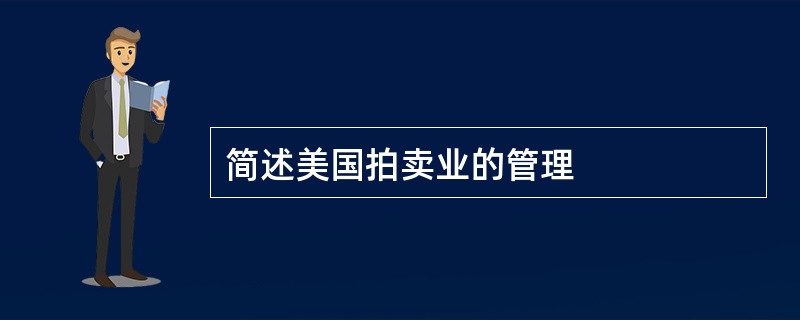 简述美国拍卖业的管理